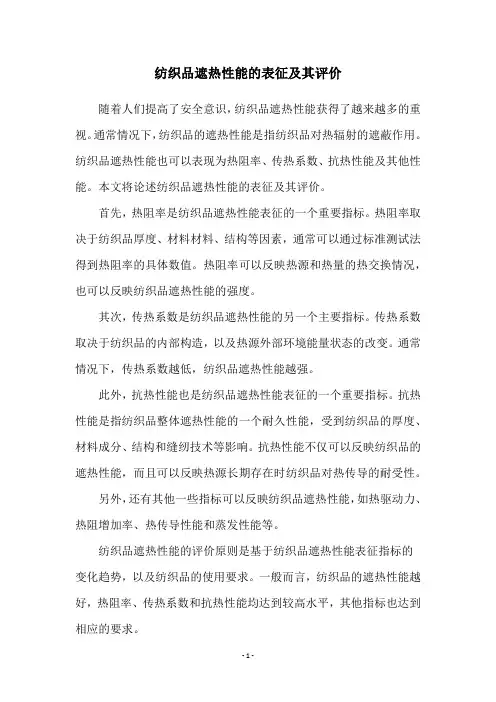 纺织品遮热性能的表征及其评价

随着人们提高了安全意识，纺织品遮热性能获得了越来越多的重视。通常情况下，纺织品的遮热性能是指纺织品对热辐射的遮蔽作用。纺织品遮热性能也可以表现为热阻率、传热系数、抗热性能及其他性能。本文将论述纺织品遮热性能的表征及其评价。

首先，热阻率是纺织品遮热性能表征的一个重要指标。热阻率取决于纺织品厚度、材料材料、结构等因素，通常可以通过标准测试法得到热阻率的具体数值。热阻率可以反映热源和热量的热交换情况，也可以反映纺织品遮热性能的强度。

其次，传热系数是纺织品遮热性能的另一个主要指标。传热系数取决于纺织品的内部构造，以及热源外部环境能量状态的改变。通常情况下，传热系数越低，纺织品遮热性能越强。

此外，抗热性能也是纺织品遮热性能表征的一个重要指标。抗热性能是指纺织品整体遮热性能的一个耐久性能，受到纺织品的厚度、材料成分、结构和缝纫技术等影响。抗热性能不仅可以反映纺织品的遮热性能，而且可以反映热源长期存在时纺织品对热传导的耐受性。

另外，还有其他一些指标可以反映纺织品遮热性能，如热驱动力、热阻增加率、热传导性能和蒸发性能等。

纺织品遮热性能的评价原则是基于纺织品遮热性能表征指标的变化趋势，以及纺织品的使用要求。一般而言，纺织品的遮热性能越好，热阻率、传热系数和抗热性能均达到较高水平，其他指标也达到相应的要求。

- 1 -